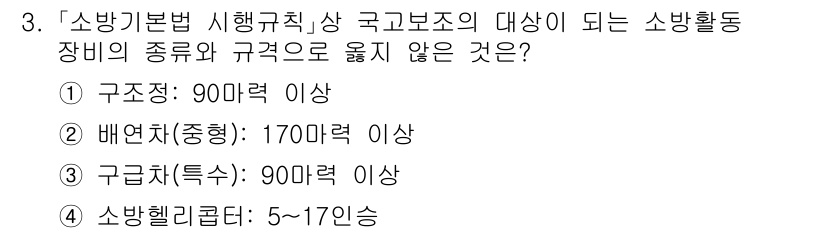 3. 「소방기본법 시행규칙」상 국고보조의 대상이 되는 소방활동 장비의 종류와 규격으로 옳지 않은 것은?

① 구조정: 90마력 이상

② 배연차(중형): 170마력 이상

③ 구급차(특수): 90마력 이상

④ 소방헬리콥터: 5~17인승